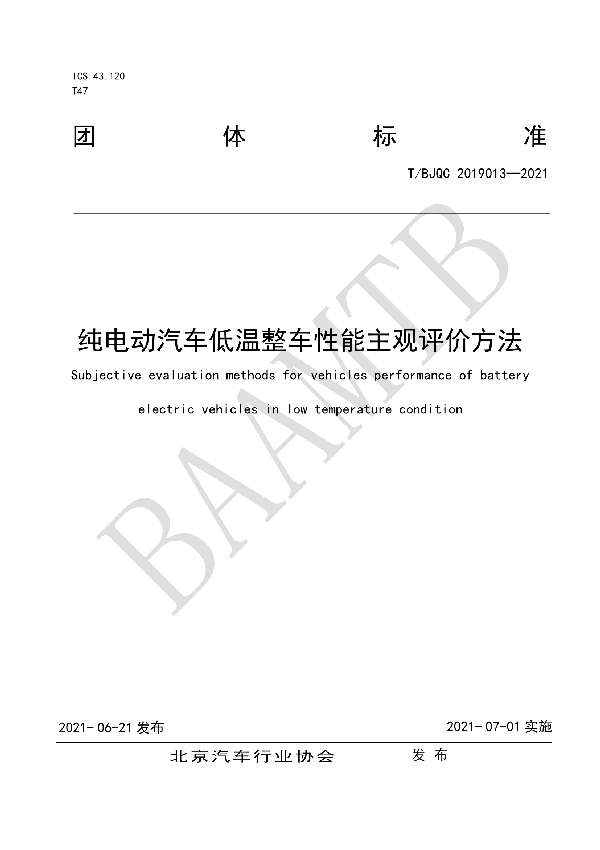 ICS 43.120
T47

团 体 标 准

T/BJQC 2019013—2021

BAAMTB

纯电动汽车低温整车性能主观评价方法

Subjective evaluation methods for vehicles performance of battery electric vehicles in low temperature condition

2021-06-21 发布

2021-07-01 实施

北京汽车行业协会 发 布